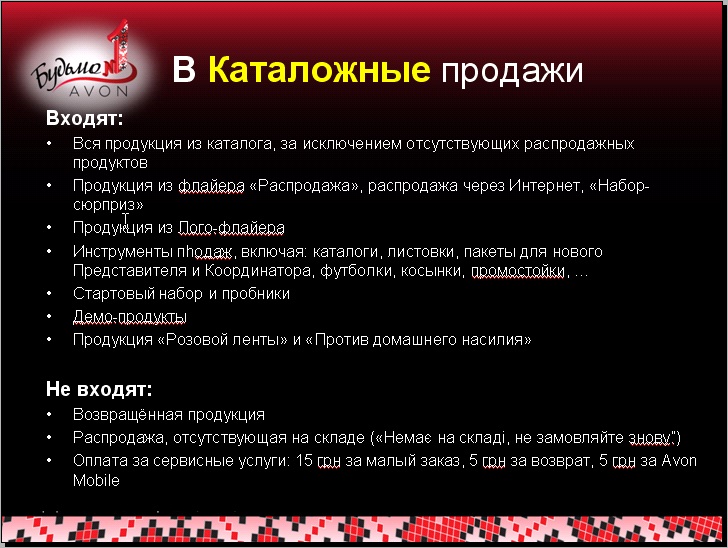 Будьмо №1 AVON

В Каталожные продажи

Входят:
• Вся продукция из каталога, за исключением отсутствующих распродажных продуктов
• Продукция из флайера «Распродажа», распродажа через Интернет, «Набор-сюрприз»
• Продукция из Лого-флайера
• Инструменты пhодаж, включая: каталоги, листовки, пакеты для нового Представителя и Координатора, футболки, косынки, промостойки, …
• Стартовый набор и пробники
• Демо-продукты
• Продукция «Розовой ленты» и «Против домашнего насилия»

Не входят:
• Возвращённая продукция
• Распродажа, отсутствующая на складе («Немає на складі, не замовляйте знову")
• Оплата за сервисные услуги: 15 грн за малый заказ, 5 грн за возврат, 5 грн за Avon Mobile